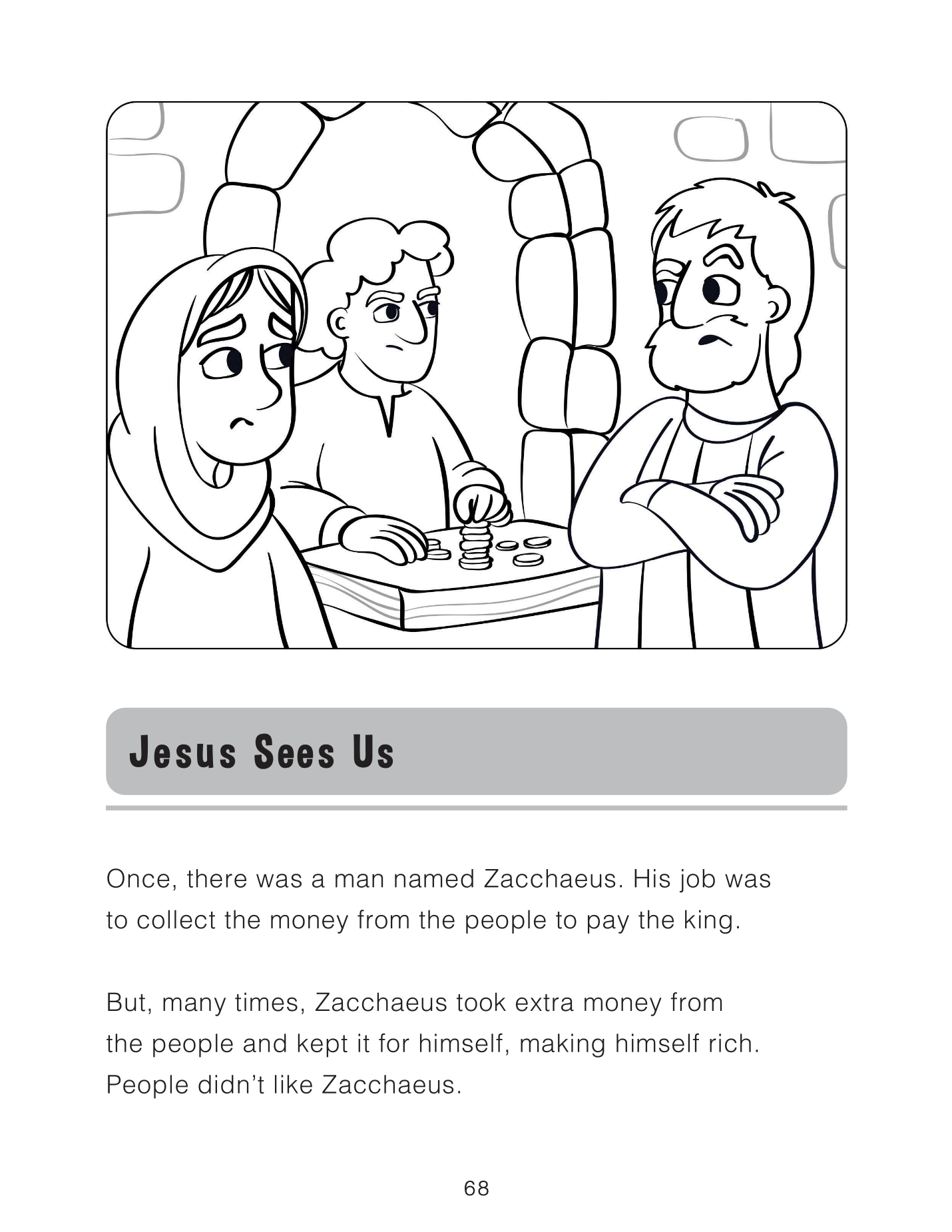 Jesus Sees Us

Once, there was a man named Zacchaeus. His job was to collect the money from the people to pay the king.

But, many times, Zacchaeus took extra money from the people and kept it for himself, making himself rich. People didn't like Zacchaeus.

68